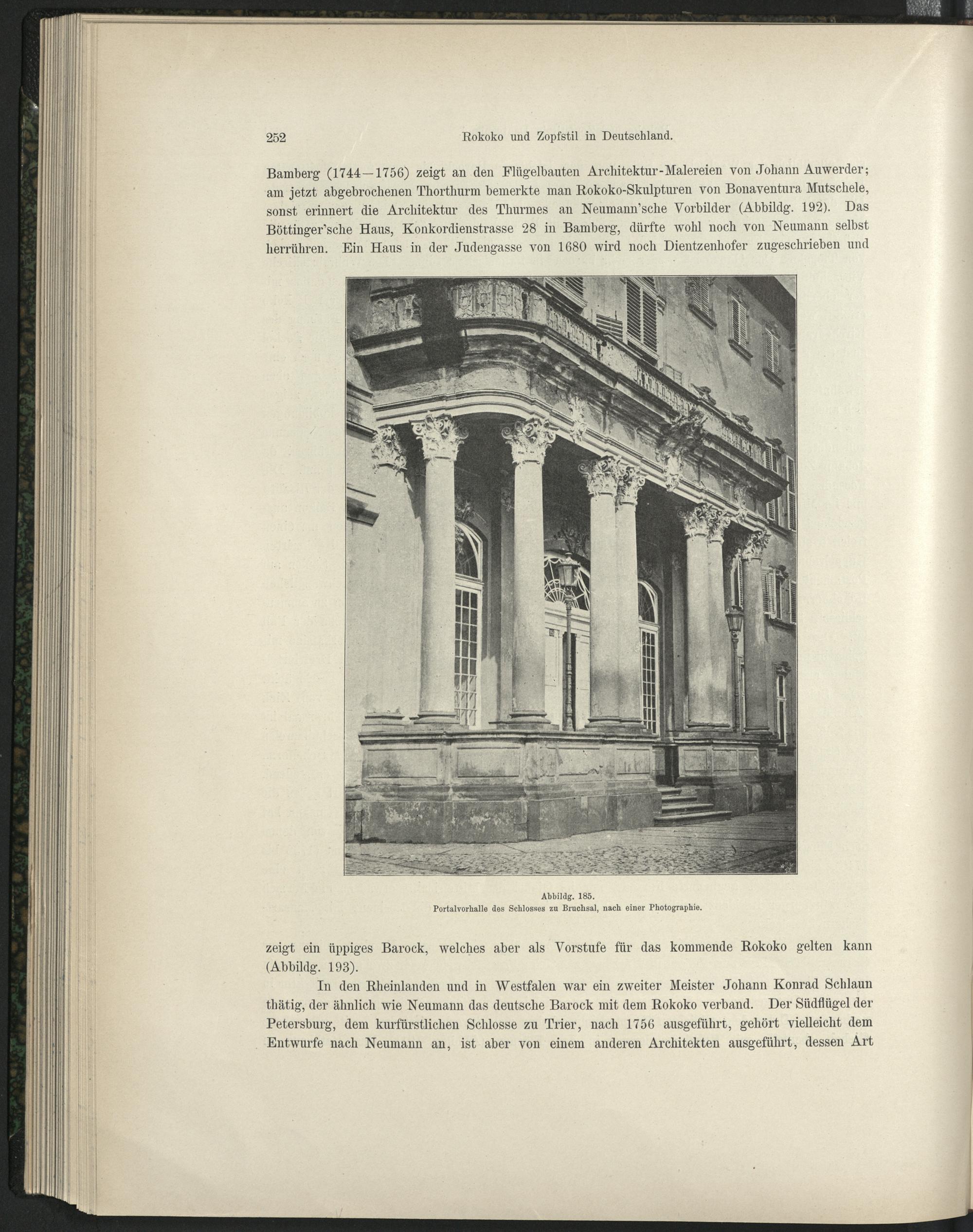 252 Rokoko und Zopfstil in Deutschland.

Bamberg (1744—1756) zeigt an den Flügelbauten Architektur-Malereien von Johann Auwerder; am jetzt abgebrochenen Thorthurm bemerkte man Rokoko-Skulpturen von Bonaventura Mutschele, sonst erinnert die Architektur des Thurmes an Neumann'sche Vorbilder (Abbildg. 192). Das Böttinger'sche Haus, Konkordienstrasse 28 in Bamberg, dürfte wohl noch von Neumann selbst herrühren. Ein Haus in der Judengasse von 1680 wird noch Dientzenhofer zugeschrieben und

Abbildg. 185.
Portalvorhalle des Schlosses zu Bruchsal, nach einer Photographie.

zeigt ein üppiges Barock, welches aber als Vorstufe für das kommende Rokoko gelten kann (Abbildg. 193).

In den Rheinlanden und in Westfalen war ein zweiter Meister Johann Konrad Schlaun thätig, der ähnlich wie Neumann das deutsche Barock mit dem Rokoko verband. Der Südflügel der Petersburg, dem kurfürstlichen Schlosse zu Trier, nach 1756 ausgeführt, gehört vielleicht dem Entwurfe nach Neumann an, ist aber von einem anderen Architekten ausgeführt, dessen Art